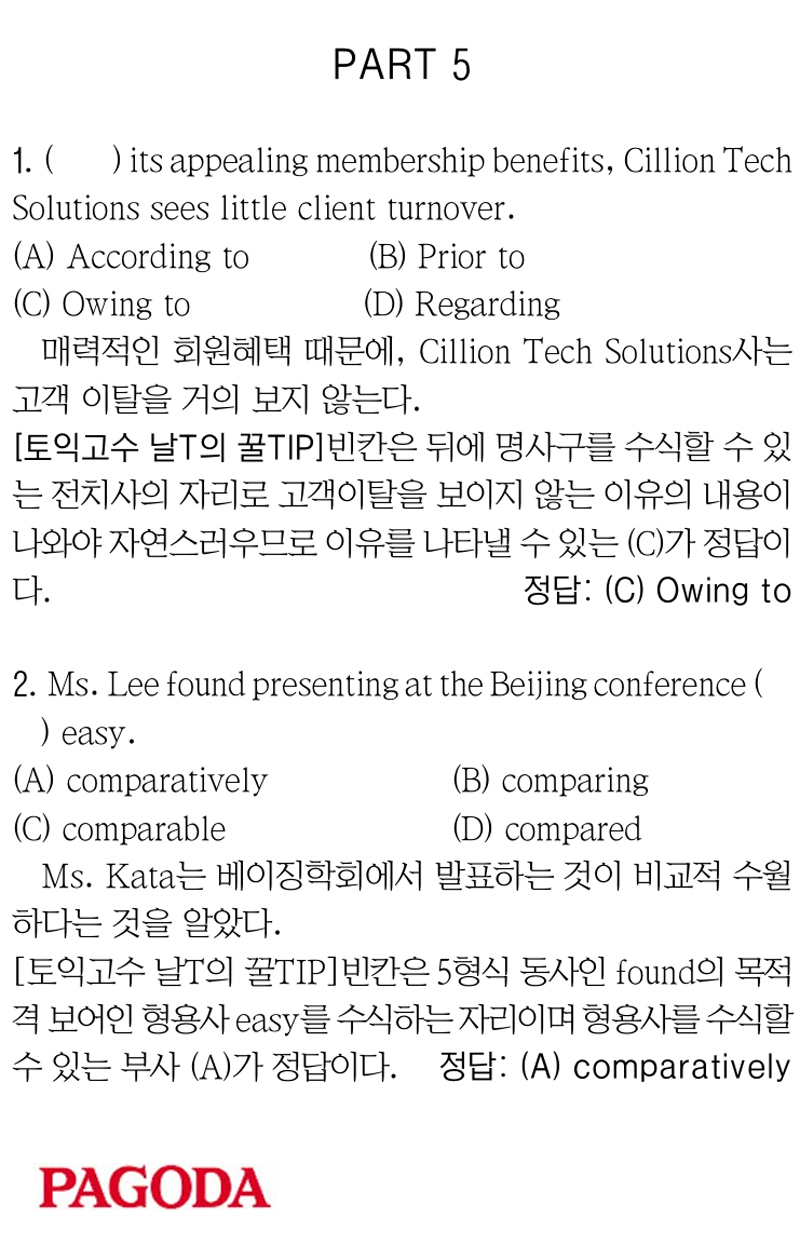 PART 5

1. (    ) its appealing membership benefits, Cillion Tech Solutions sees little client turnover.

(A) According to    (B) Prior to
(C) Owing to    (D) Regarding

매력적인 회원혜택 때문에, Cillion Tech Solutions사는 고객 이탈을 거의 보지 않는다.

[토익고수 날T의 꿀TIP]빈칸은 뒤에 명사구를 수식할 수 있는 전치사의 자리로 고객이탈을 보이지 않는 이유의 내용이 나와야 자연스러우므로 이유를 나타낼 수 있는 (C)가 정답이다. 정답: (C) Owing to

2. Ms. Lee found presenting at the Beijing conference (    ) easy.

(A) comparatively    (B) comparing
(C) comparable    (D) compared

Ms. Kata는 베이징학회에서 발표하는 것이 비교적 수월하다는 것을 알았다.

[토익고수 날T의 꿀TIP]빈칸은 5형식 동사인 found의 목적격 보어인 형용사 easy를 수식하는 자리이며 형용사를 수식할 수 있는 부사 (A)가 정답이다. 정답: (A) comparatively

PAGODA